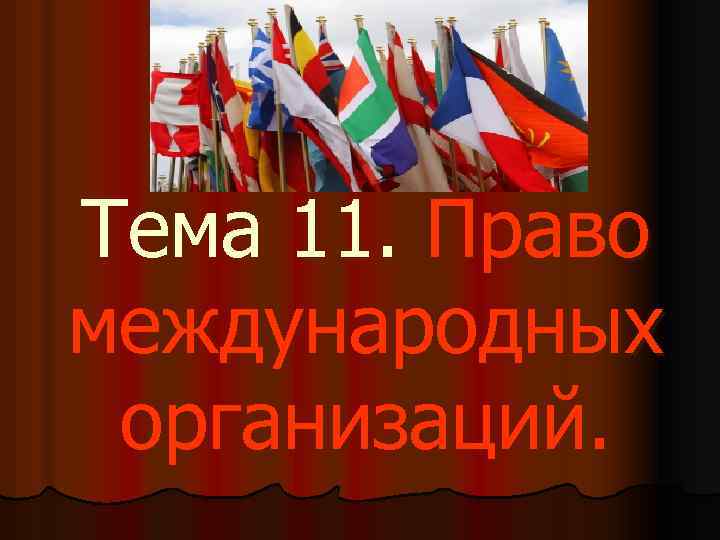 Тема 11. Право международных организаций.